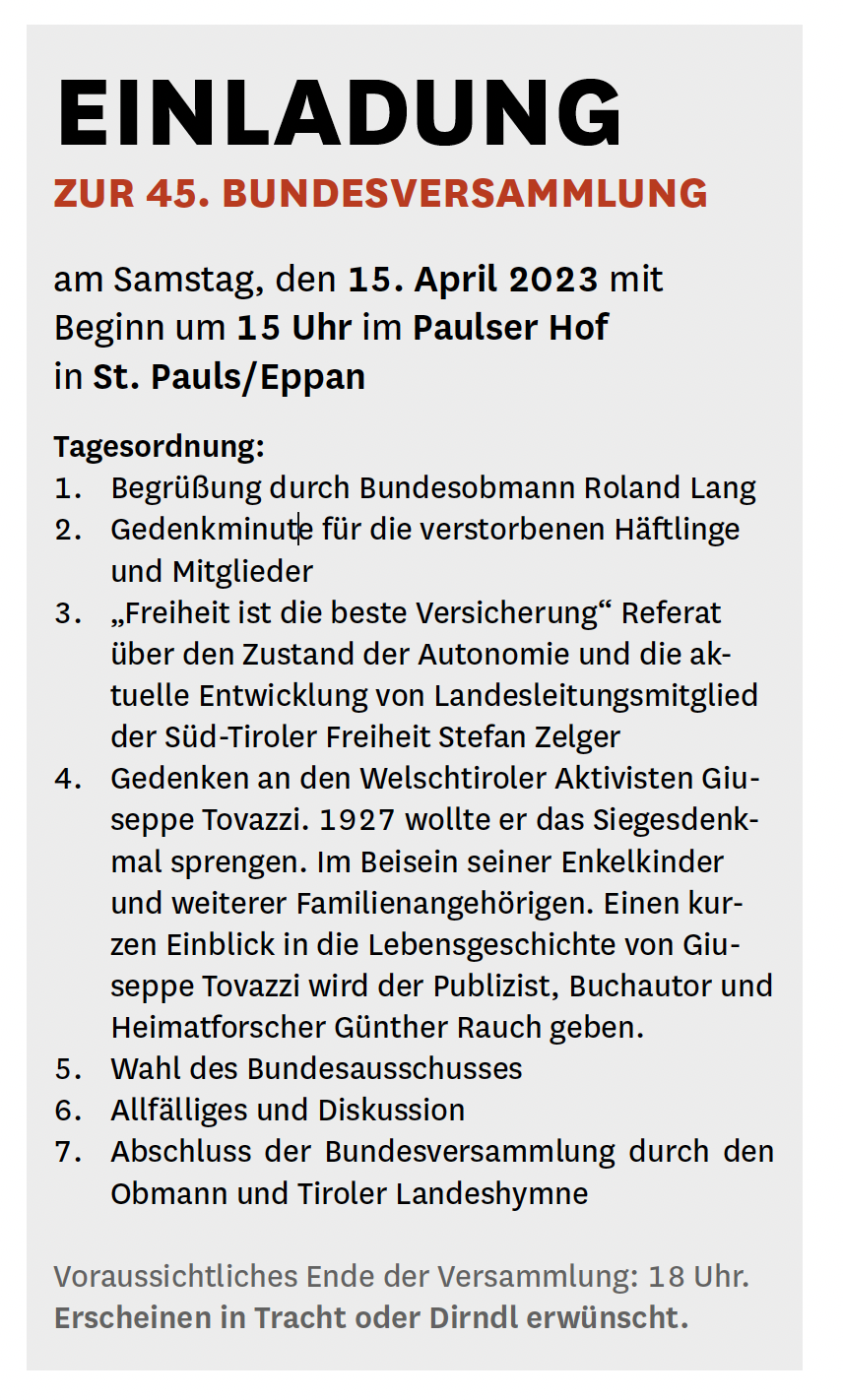 EINLADUNG
ZUR 45. BUNDESVERSAMMLUNG

am Samstag, den 15. April 2023 mit Beginn um 15 Uhr im Paulser Hof in St. Pauls/Eppan

Tagesordnung:
1. Begrüßung durch Bundesobmann Roland Lang
2. Gedenkminute für die verstorbenen Häftlinge und Mitglieder
3. „Freiheit ist die beste Versicherung“ Referat über den Zustand der Autonomie und die aktuelle Entwicklung von Landesleitungsmitglied der Süd-Tiroler Freiheit Stefan Zelger
4. Gedenken an den Welschtiroler Aktivisten Giuseppe Tovazzi. 1927 wollte er das Siegesdenkmal sprengen. Im Beisein seiner Enkelkinder und weiterer Familienangehörigen. Einen kurzen Einblick in die Lebensgeschichte von Giuseppe Tovazzi wird der Publizist, Buchautor und Heimatforscher Günther Rauch geben.
5. Wahl des Bundesausschusses
6. Allfälliges und Diskussion
7. Abschluss der Bundesversammlung durch den Obmann und Tiroler Landeshymne

Voraussichtliches Ende der Versammlung: 18 Uhr.
Erscheinen in Tracht oder Dirndl erwünscht.